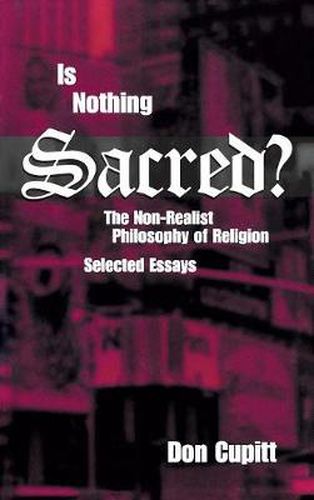 Is Nothing Sacred?

The Non-Realist Philosophy of Religion

Selected Essays

Don Cupitt